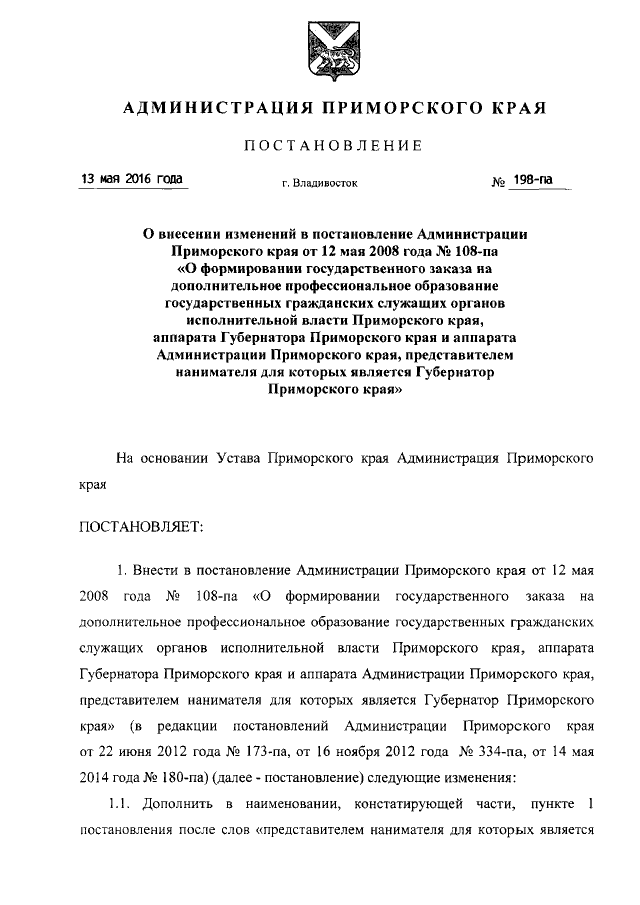 АДМИНИСТРАЦИЯ ПРИМОРСКОГО КРАЯ

ПОСТАНОВЛЕНИЕ

13 мая 2016 года г. Владивосток № 198-па

О внесении изменений в постановление Администрации Приморского края от 12 мая 2008 года № 108-па «О формировании государственного заказа на дополнительное профессиональное образование государственных гражданских служащих органов исполнительной власти Приморского края, аппарата Губернатора Приморского края и аппарата Администрации Приморского края, представителем нанимателя для которых является Губернатор Приморского края»

На основании Устава Приморского края Администрация Приморского края

ПОСТАНОВЛЯЕТ:

1. Внести в постановление Администрации Приморского края от 12 мая 2008 года № 108-па «О формировании государственного заказа на дополнительное профессиональное образование государственных гражданских служащих органов исполнительной власти Приморского края, аппарата Губернатора Приморского края и аппарата Администрации Приморского края, представителем нанимателя для которых является Губернатор Приморского края» (в редакции постановлений Администрации Приморского края от 22 июня 2012 года № 173-па, от 16 ноября 2012 года № 334-па, от 14 мая 2014 года № 180-па) (далее - постановление) следующие изменения:

1.1. Дополнить в наименовании, констатирующей части, пункте 1 постановления после слов «представителем нанимателя для которых является